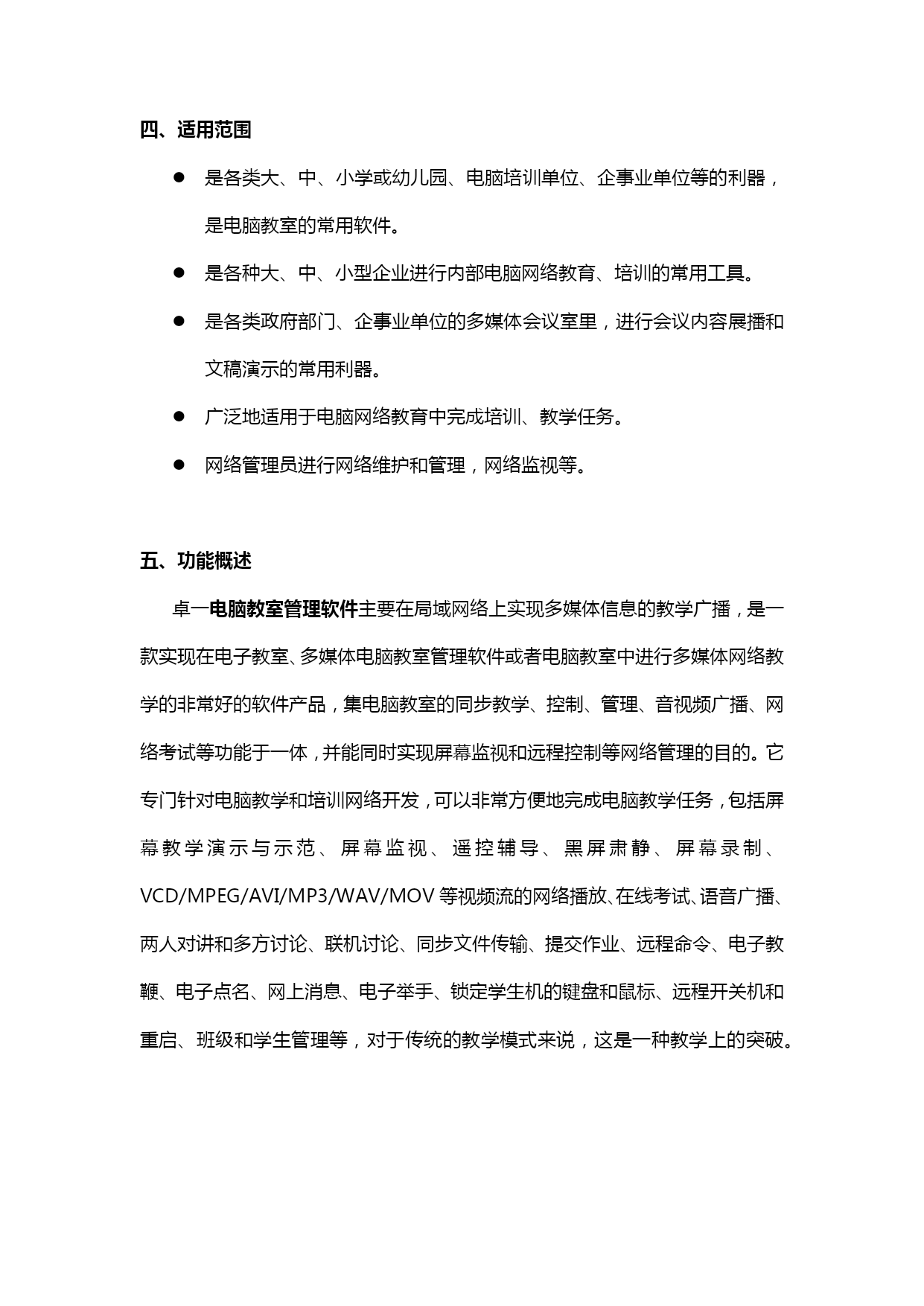 四、适用范围

● 是各类大、中、小学或幼儿园、电脑培训单位、企事业单位等的利器，是电脑教室的常用软件。

● 是各种大、中、小型企业进行内部电脑网络教育、培训的常用工具。

● 是各类政府部门、企事业单位的多媒体会议室里，进行会议内容展播和文稿演示的常用利器。

● 广泛地适用于电脑网络教育中完成培训、教学任务。

● 网络管理员进行网络维护和管理，网络监视等。

五、功能概述

卓一电脑教室管理软件主要在局域网络上实现多媒体信息的教学广播，是一款实现在电子教室、多媒体电脑教室管理软件或者电脑教室中进行多媒体网络教学的非常好的软件产品，集电脑教室的同步教学、控制、管理、音视频广播、网络考试等功能于一体，并能同时实现屏幕监视和远程控制等网络管理的目的。它专门针对电脑教学和培训网络开发，可以非常方便地完成电脑教学任务，包括屏幕教学演示与示范、屏幕监视、遥控辅导、黑屏肃静、屏幕录制、VCD/MPEG/AVI/MP3/WAV/MOV 等视频流的网络播放、在线考试、语音广播、两人对讲和多方讨论、联机讨论、同步文件传输、提交作业、远程命令、电子教鞭、电子点名、网上消息、电子举手、锁定学生机的键盘和鼠标、远程开关机和重启、班级和学生管理等，对于传统的教学模式来说，这是一种教学上的突破。